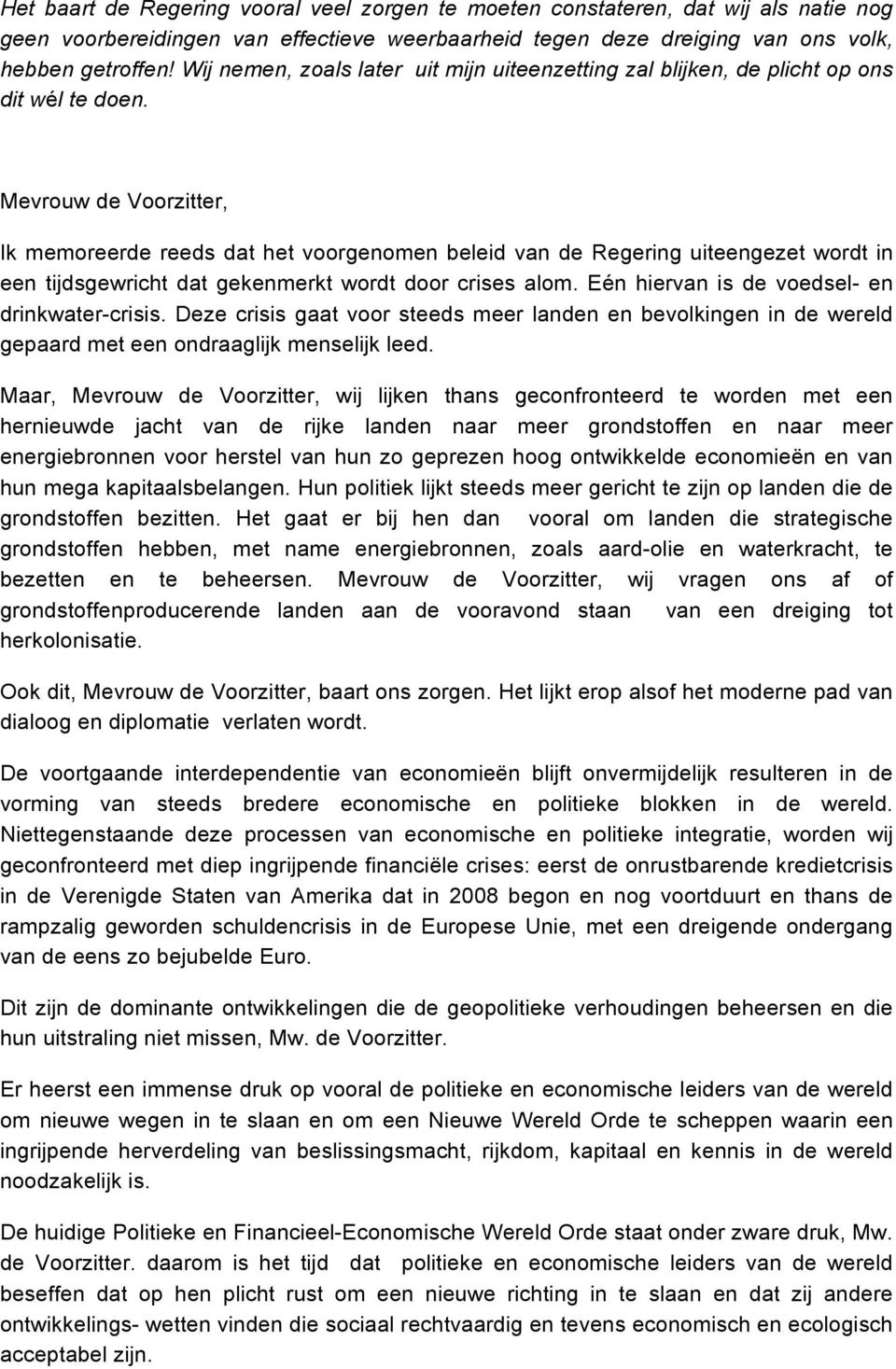 Het baart de Regering vooral veel zorgen te moeten constateren, dat wij als natie nog geen voorbereidingen van effectieve weerbaarheid tegen deze dreiging van ons volk, hebben getroffen! Wij nemen, zoals later uit mijn uiteenzetting zal blijken, de plicht op ons dit wél te doen.

Mevrouw de Voorzitter,

Ik memoreerde reeds dat het voorgenomen beleid van de Regering uiteengezet wordt in een tijdsgewricht dat gekenmerkt wordt door crises alom. Eén hiervan is de voedsel- en drinkwater-crisis. Deze crisis gaat voor steeds meer landen en bevolkingen in de wereld gepaard met een ondraaglijk menselijk leed.

Maar, Mevrouw de Voorzitter, wij lijken thans geconfronteerd te worden met een hernieuwde jacht van de rijke landen naar meer grondstoffen en naar meer energiebronnen voor herstel van hun zo geprezen hoog ontwikkelde economieën en van hun mega kapitaalsbelangen. Hun politiek lijkt steeds meer gericht te zijn op landen die de grondstoffen bezitten. Het gaat er bij hen dan vooral om landen die strategische grondstoffen hebben, met name energiebronnen, zoals aard-olie en waterkracht, te bezetten en te beheersen. Mevrouw de Voorzitter, wij vragen ons af of grondstoffenproducerende landen aan de vooravond staan van een dreiging tot herkolonisatie.

Ook dit, Mevrouw de Voorzitter, baart ons zorgen. Het lijkt erop alsof het moderne pad van dialoog en diplomatie verlaten wordt.

De voortgaande interdependentie van economieën blijft onvermijdelijk resulteren in de vorming van steeds bredere economische en politieke blokken in de wereld. Niettegenstaande deze processen van economische en politieke integratie, worden wij geconfronteerd met diep ingrijpende financiële crises: eerst de onrustbarende kredietcrisis in de Verenigde Staten van Amerika dat in 2008 begon en nog voortduurt en thans de rampzalig geworden schuldencrisis in de Europese Unie, met een dreigende ondergang van de eens zo bejubelde Euro.

Dit zijn de dominante ontwikkelingen die de geopolitieke verhoudingen beheersen en die hun uitstraling niet missen, Mw. de Voorzitter.

Er heerst een immense druk op vooral de politieke en economische leiders van de wereld om nieuwe wegen in te slaan en om een Nieuwe Wereld Orde te scheppen waarin een ingrijpende herverdeling van beslissingsmacht, rijkdom, kapitaal en kennis in de wereld noodzakelijk is.

De huidige Politieke en Financieel-Economische Wereld Orde staat onder zware druk, Mw. de Voorzitter. daarom is het tijd dat politieke en economische leiders van de wereld beseffen dat op hen plicht rust om een nieuwe richting in te slaan en dat zij andere ontwikkelings- wetten vinden die sociaal rechtvaardig en tevens economisch en ecologisch acceptabel zijn.